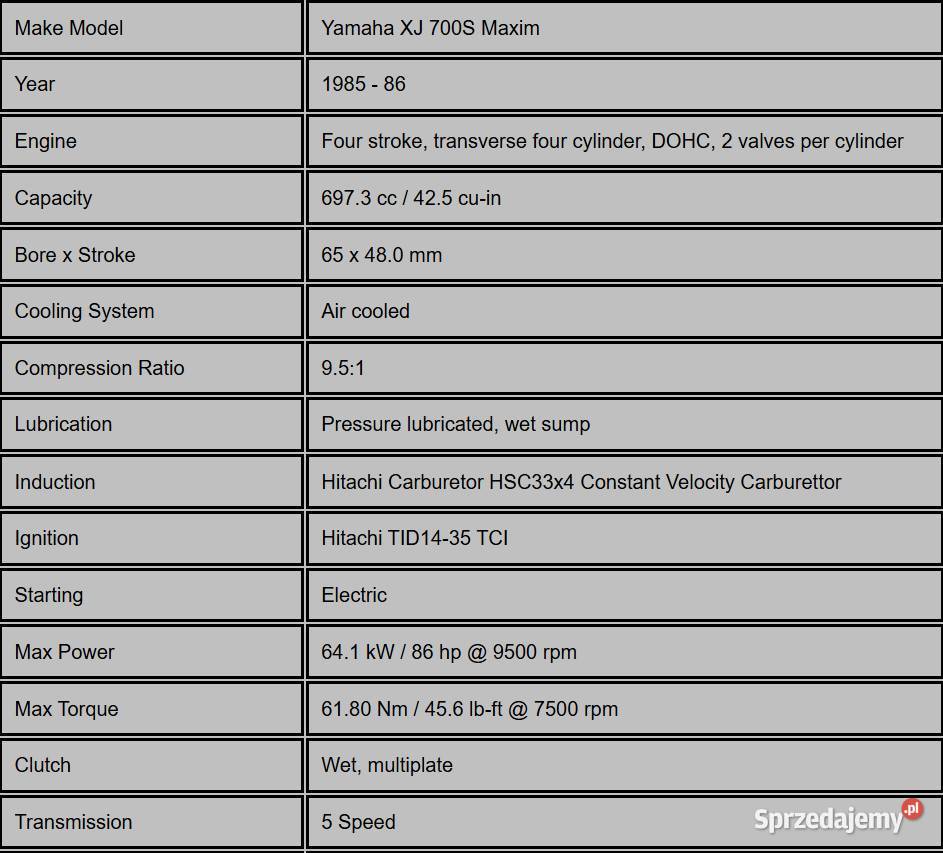 | Make Model | Yamaha XJ 700S Maxim |
|---|---|
| Year | 1985 - 86 |
| Engine | Four stroke, transverse four cylinder, DOHC, 2 valves per cylinder |
| Capacity | 697.3 cc / 42.5 cu-in |
| Bore x Stroke | 65 x 48.0 mm |
| Cooling System | Air cooled |
| Compression Ratio | 9.5:1 |
| Lubrication | Pressure lubricated, wet sump |
| Induction | Hitachi Carburetor HSC33x4 Constant Velocity Carburettor |
| Ignition | Hitachi TID14-35 TCI |
| Starting | Electric |
| Max Power | 64.1 kW / 86 hp @ 9500 rpm |
| Max Torque | 61.80 Nm / 45.6 lb-ft @ 7500 rpm |
| Clutch | Wet, multiplate |
| Transmission | 5 Speed |

Sprzedajemy.pl